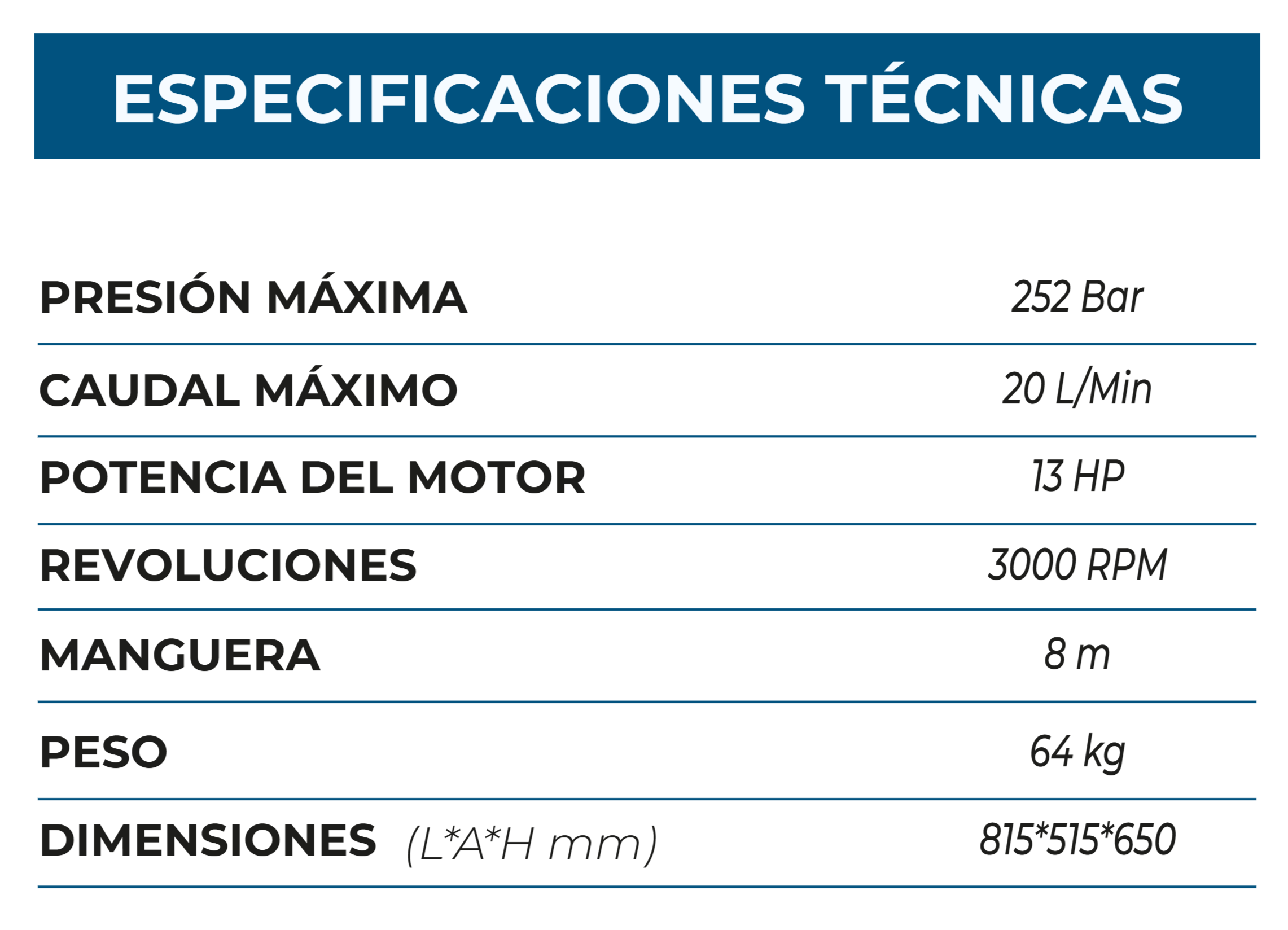 ESPECIFICACIONES TÉCNICAS

PRESIÓN MÁXIMA 252 Bar

CAUDAL MÁXIMO 20 L/Min

POTENCIA DEL MOTOR 13 HP

REVOLUCIONES 3000 RPM

MANGUERA 8 m

PESO 64 kg

DIMENSIONES (L*A*H mm) 815*515*650